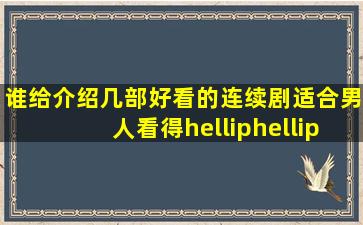 谁给介绍几部好看的连续剧适合男人看得helliphellip